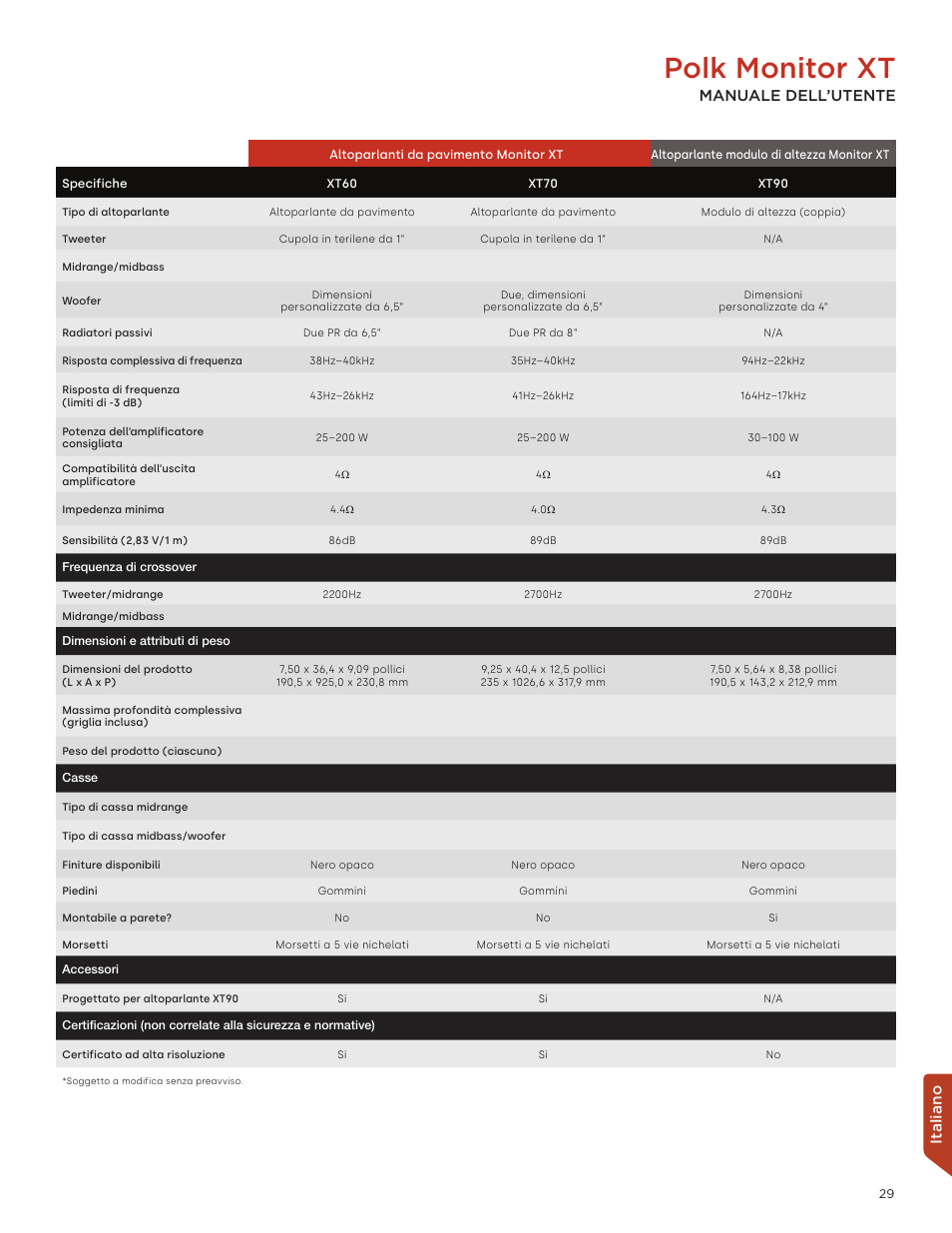 Polk Monitor XT
MANUALE DELL'UTENTE

| | Altoparlanti da pavimento Monitor XT | | Altoparlante modulo di altezza Monitor XT |
|---|---|---|---|
| Specifiche | XT60 | XT70 | XT90 |
| Tipo di altoparlante | Altoparlante da pavimento | Altoparlante da pavimento | Modulo di altezza (coppia) |
| Tweeter | Cupola in terilene da 1" | Cupola in terilene da 1" | N/A |
| Midrange/midbass | | | |
| Woofer | Dimensioni personalizzate da 6,5" | Due, dimensioni personalizzate da 6,5" | Dimensioni personalizzate da 4" |
| Radiatori passivi | Due PR da 6,5" | Due PR da 8" | N/A |
| Risposta complessiva di frequenza | 38Hz–40kHz | 35Hz–40kHz | 94Hz–22kHz |
| Risposta di frequenza (limiti di -3 dB) | 43Hz–26kHz | 41Hz–26kHz | 164Hz–17kHz |
| Potenza dell'amplificatore consigliata | 25–200 W | 25–200 W | 30–100 W |
| Compatibilità dell'uscita amplificatore | 4Ω | 4Ω | 4Ω |
| Impedenza minima | 4.4Ω | 4.0Ω | 4.3Ω |
| Sensibilità (2,83 V/1 m) | 86dB | 89dB | 89dB |
| Frequenza di crossover | | | |
| Tweeter/midrange | 2200Hz | 2700Hz | 2700Hz |
| Midrange/midbass | | | |
| Dimensioni e attributi di peso | | | |
| Dimensioni del prodotto (L x A x P) | 7,50 x 36,4 x 9,09 pollici 190,5 x 925,0 x 230,8 mm | 9,25 x 40,4 x 12,5 pollici 235 x 1026,6 x 317,9 mm | 7,50 x 5,64 x 8,38 pollici 190,5 x 143,2 x 212,9 mm |
| Massima profondità complessiva (griglia inclusa) | | | |
| Peso del prodotto (ciascuno) | | | |
| Casse | | | |
| Tipo di cassa midrange | | | |
| Tipo di cassa midbass/woofer | | | |
| Finiture disponibili | Nero opaco | Nero opaco | Nero opaco |
| Piedini | Gommini | Gommini | Gommini |
| Montabile a parete? | No | No | Sì |
| Morsetti | Morsetti a 5 vie nichelati | Morsetti a 5 vie nichelati | Morsetti a 5 vie nichelati |
| Accessori | | | |
| Progettato per altoparlante XT90 | Sì | Sì | N/A |
| Certificazioni (non correlate alla sicurezza e normative) | | | |
| Certificato ad alta risoluzione | Sì | Sì | No |

*Soggetto a modifica senza preavviso.

Italiano

29